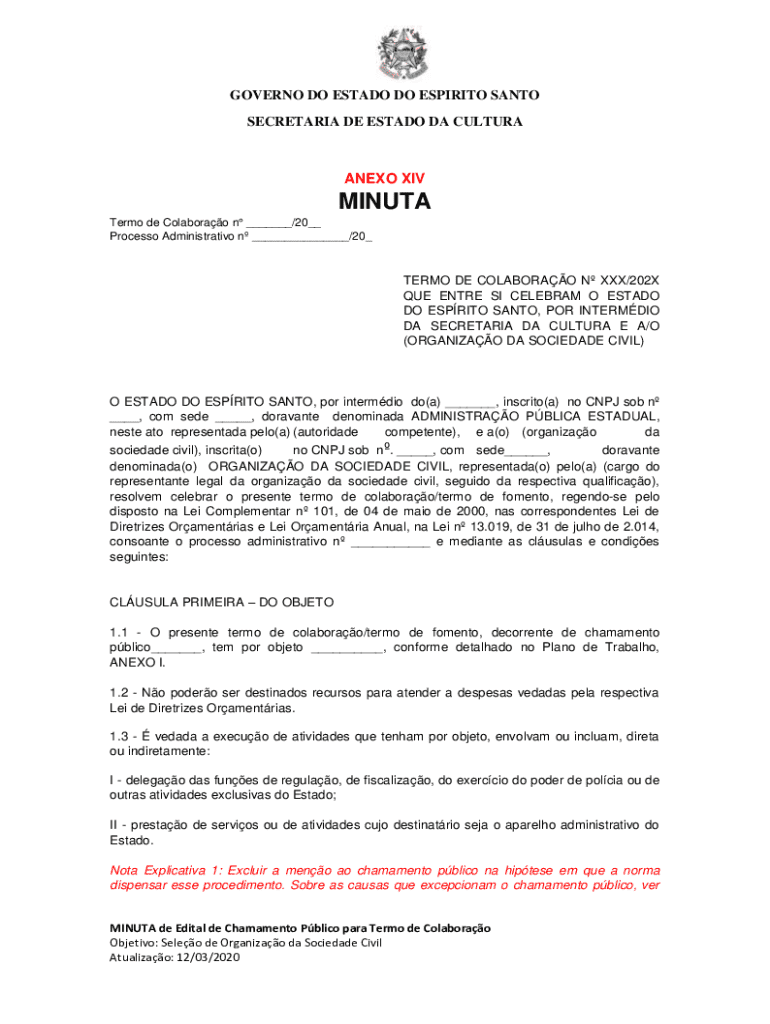 GOVERNO DO ESTADO DO ESPIRITO SANTO

SECRETARIA DE ESTADO DA CULTURA

ANEXO XIV

MINUTA

Termo de Colaboração nº _______/20__
Processo Administrativo nº _______________/20_

TERMO DE COLABORAÇÃO Nº XXX/202X QUE ENTRE SI CELEBRAM O ESTADO DO ESPÍRITO SANTO, POR INTERMÉDIO DA SECRETARIA DA CULTURA E A/O (ORGANIZAÇÃO DA SOCIEDADE CIVIL)

O ESTADO DO ESPÍRITO SANTO, por intermédio do(a) _______, inscrito(a) no CNPJ sob nº ____, com sede _____, doravante denominada ADMINISTRAÇÃO PÚBLICA ESTADUAL, neste ato representada pelo(a) (autoridade competente), e a(o) (organização da sociedade civil), inscrita(o) no CNPJ sob nº. _____, com sede______, doravante denominada(o) ORGANIZAÇÃO DA SOCIEDADE CIVIL, representada(o) pelo(a) (cargo do representante legal da organização da sociedade civil, seguido da respectiva qualificação), resolvem celebrar o presente termo de colaboração/termo de fomento, regendo-se pelo disposto na Lei Complementar nº 101, de 04 de maio de 2000, nas correspondentes Lei de Diretrizes Orçamentárias e Lei Orçamentária Anual, na Lei nº 13.019, de 31 de julho de 2.014, consoante o processo administrativo nº ___________ e mediante as cláusulas e condições seguintes:

CLÁUSULA PRIMEIRA – DO OBJETO

1.1 - O presente termo de colaboração/termo de fomento, decorrente de chamamento público_______, tem por objeto __________, conforme detalhado no Plano de Trabalho, ANEXO I.

1.2 - Não poderão ser destinados recursos para atender a despesas vedadas pela respectiva Lei de Diretrizes Orçamentárias.

1.3 - É vedada a execução de atividades que tenham por objeto, envolvam ou incluam, direta ou indiretamente:

I - delegação das funções de regulação, de fiscalização, do exercício do poder de polícia ou de outras atividades exclusivas do Estado;

II - prestação de serviços ou de atividades cujo destinatário seja o aparelho administrativo do Estado.

Nota Explicativa 1: Excluir a menção ao chamamento público na hipótese em que a norma dispensar esse procedimento. Sobre as causas que excepcionam o chamamento público, ver

MINUTA de Edital de Chamamento Público para Termo de Colaboração
Objetivo: Seleção de Organização da Sociedade Civil
Atualização: 12/03/2020